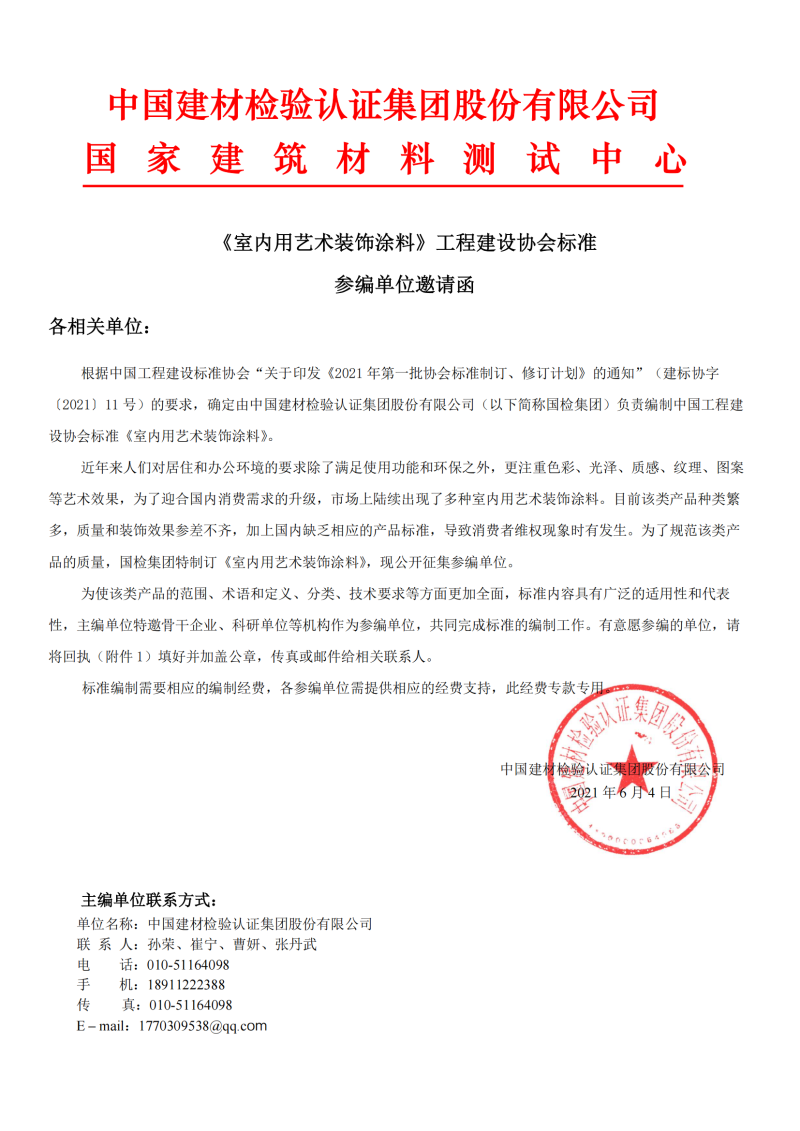 中国建材检验认证集团股份有限公司

国 家 建 筑 材 料 测 试 中 心

《室内用艺术装饰涂料》工程建设协会标准

参编单位邀请函

各相关单位：

根据中国工程建设标准协会“关于印发《2021 年第一批协会标准制订、修订计划》的通知”（建标协字〔2021〕11 号）的要求，确定由中国建材检验认证集团股份有限公司（以下简称国检集团）负责编制中国工程建设协会标准《室内用艺术装饰涂料》。

近年来人们对居住和办公环境的要求除了满足使用功能和环保之外，更注重色彩、光泽、质感、纹理、图案等艺术效果，为了迎合国内消费需求的升级，市场上陆续出现了多种室内用艺术装饰涂料。目前该类产品种类繁多，质量和装饰效果参差不齐，加上国内缺乏相应的产品标准，导致消费者维权现象时有发生。为了规范该类产品的质量，国检集团特制订《室内用艺术装饰涂料》，现公开征集参编单位。

为使该类产品的范围、术语和定义、分类、技术要求等方面更加全面，标准内容具有广泛的适用性和代表性，主编单位特邀骨干企业、科研单位等机构作为参编单位，共同完成标准的编制工作。有意愿参编的单位，请将回执（附件 1）填好并加盖公章，传真或邮件给相关联系人。

标准编制需要相应的编制经费，各参编单位需提供相应的经费支持，此经费专款专用。

中国建材检验认证集团股份有限公司

2021 年 6 月 4 日

中国建材检验认证集团股份有限公司

主编单位联系方式：

单位名称：中国建材检验认证集团股份有限公司
联 系 人：孙荣、崔宁、曹妍、张丹武
电 话：010-51164098
手 机：18911222388
传 真：010-51164098
E－mail：1770309538@qq.com